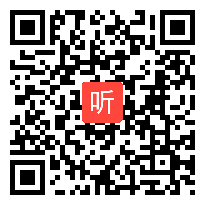 听